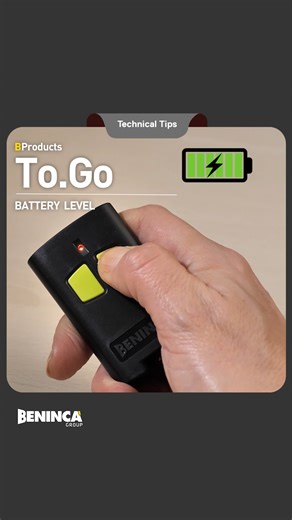 Technical Tips

BProducts

To.Go

BATTERY LEVEL

BENIN

BENINCA GROUP